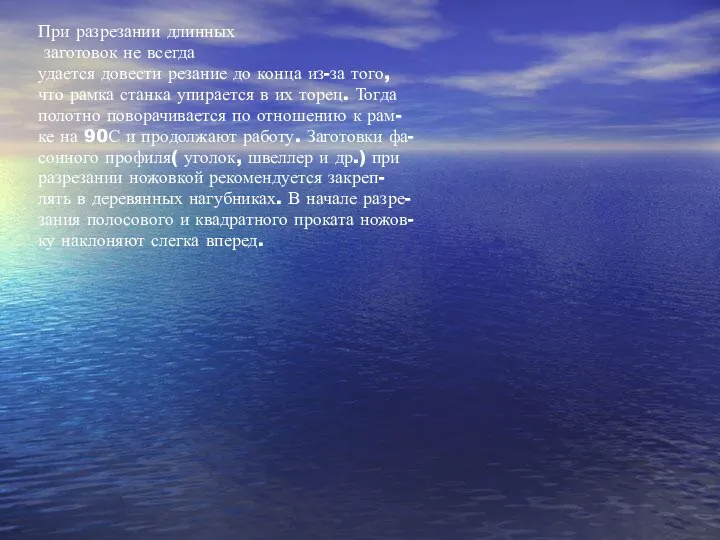 При разрезании длинных заготовок не всегда удается довести резание до конца из-за того, что рамка станка упирается в их торец. Тогда полотно поворачивается по отношению к рамке на 90С и продолжают работу. Заготовки фасонного профиля( уголок, швеллер и др.) при разрезании ножовкой рекомендуется закреплять в деревянных нагубниках. В начале разрезания полосового и квадратного проката ножовку наклоняют слегка вперед.